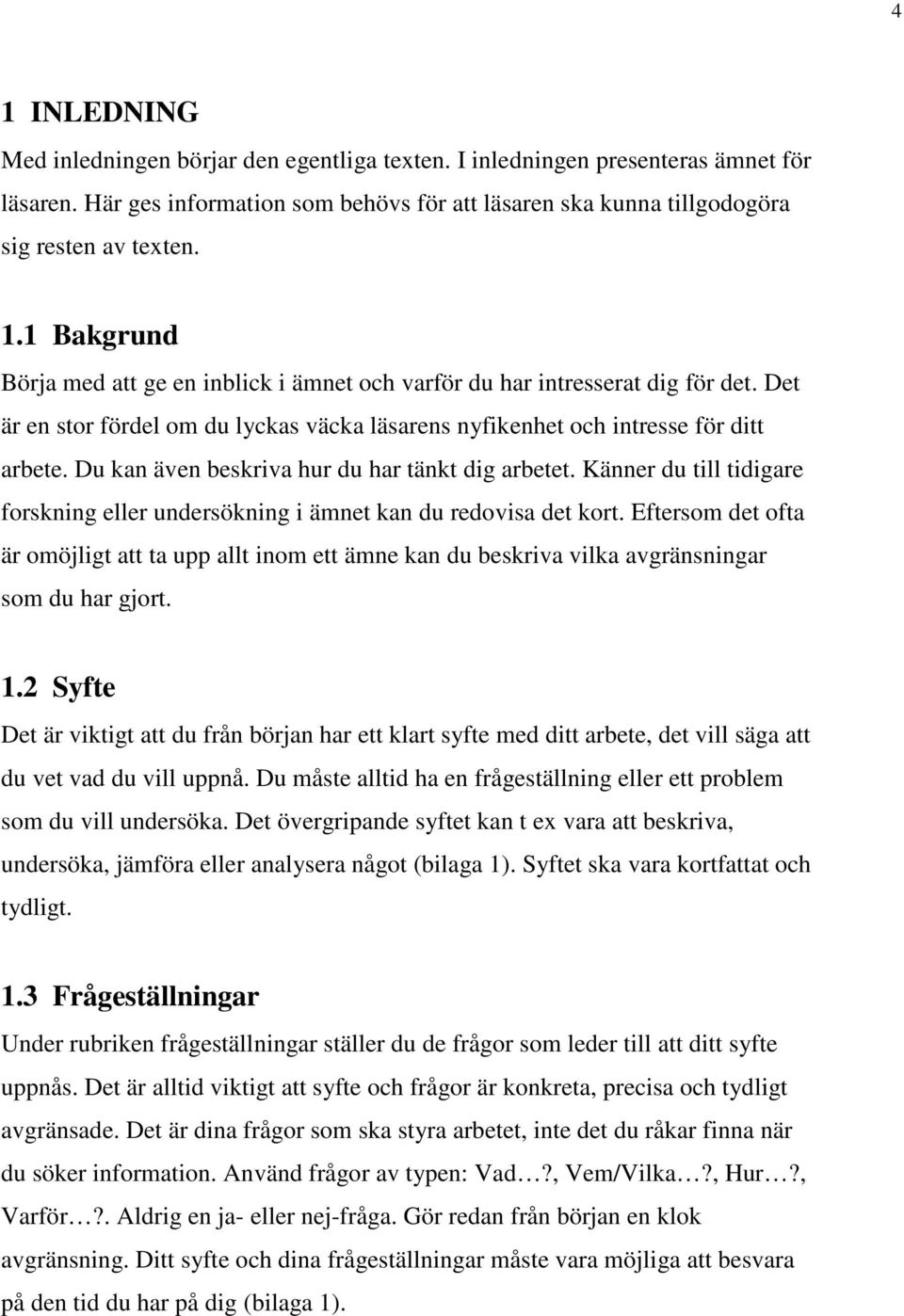 4

1 INLEDNING

Med inledningen börjar den egentliga texten. I inledningen presenteras ämnet för läsaren. Här ges information som behövs för att läsaren ska kunna tillgodogöra sig resten av texten.

1.1 Bakgrund

Börja med att ge en inblick i ämnet och varför du har intresserat dig för det. Det är en stor fördel om du lyckas väcka läsarens nyfikenhet och intresse för ditt arbete. Du kan även beskriva hur du har tänkt dig arbetet. Känner du till tidigare forskning eller undersökning i ämnet kan du redovisa det kort. Eftersom det ofta är omöjligt att ta upp allt inom ett ämne kan du beskriva vilka avgränsningar som du har gjort.

1.2 Syfte

Det är viktigt att du från början har ett klart syfte med ditt arbete, det vill säga att du vet vad du vill uppnå. Du måste alltid ha en frågeställning eller ett problem som du vill undersöka. Det övergripande syftet kan t ex vara att beskriva, undersöka, jämföra eller analysera något (bilaga 1). Syftet ska vara kortfattat och tydligt.

1.3 Frågeställningar

Under rubriken frågeställningar ställer du de frågor som leder till att ditt syfte uppnås. Det är alltid viktigt att syfte och frågor är konkreta, precisa och tydligt avgränsade. Det är dina frågor som ska styra arbetet, inte det du råkar finna när du söker information. Använd frågor av typen: Vad…?, Vem/Vilka…?, Hur…?, Varför…?. Aldrig en ja- eller nej-fråga. Gör redan från början en klok avgränsning. Ditt syfte och dina frågeställningar måste vara möjliga att besvara på den tid du har på dig (bilaga 1).